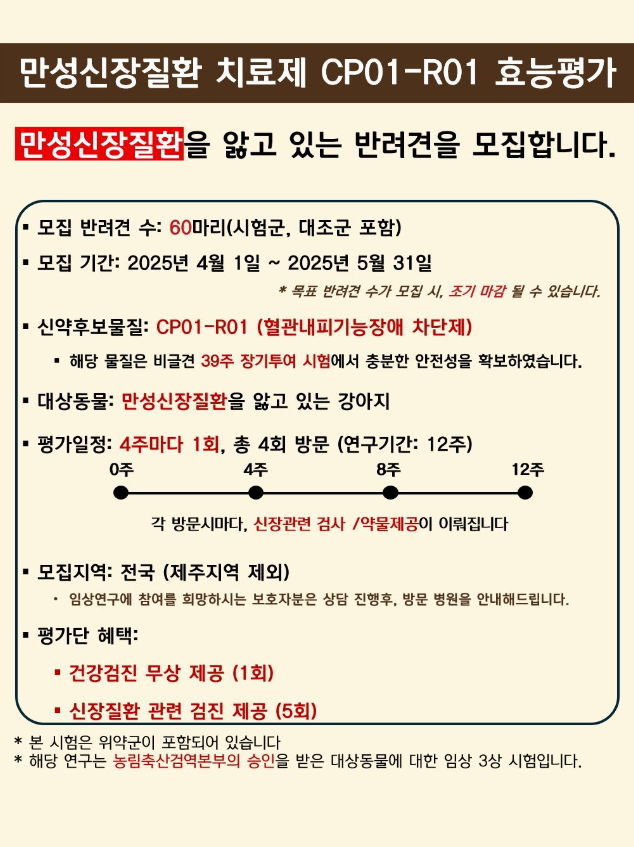 만성신장질환 치료제 CP01-R01 효능평가

만성신장질환을 앓고 있는 반려견을 모집합니다.

▪ 모집 반려견 수: 60마리(시험군, 대조군 포함)

▪ 모집 기간: 2025년 4월 1일 ~ 2025년 5월 31일

* 목표 반려견 수가 모집 시, 조기 마감 될 수 있습니다.

▪ 신약후보물질: CP01-R01 (혈관내피기능장애 차단제)

▪ 해당 물질은 비글견 39주 장기투여 시험에서 충분한 안전성을 확보하였습니다.

▪ 대상동물: 만성신장질환을 앓고 있는 강아지

▪ 평가일정: 4주마다 1회, 총 4회 방문 (연구기간: 12주)

0주 4주 8주 12주

각 방문시마다, 신장관련 검사 /약물제공이 이뤄집니다

▪ 모집지역: 전국 (제주지역 제외)

• 임상연구에 참여를 희망하시는 보호자분은 상담 진행후, 방문 병원을 안내해드립니다.

▪ 평가단 혜택:

▪ 건강검진 무상 제공 (1회)

▪ 신장질환 관련 검진 제공 (5회)

* 본 시험은 위약군이 포함되어 있습니다
* 해당 연구는 농림축산검역본부의 승인을 받은 대상동물에 대한 임상 3상 시험입니다.